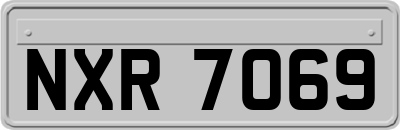 NXR 7069